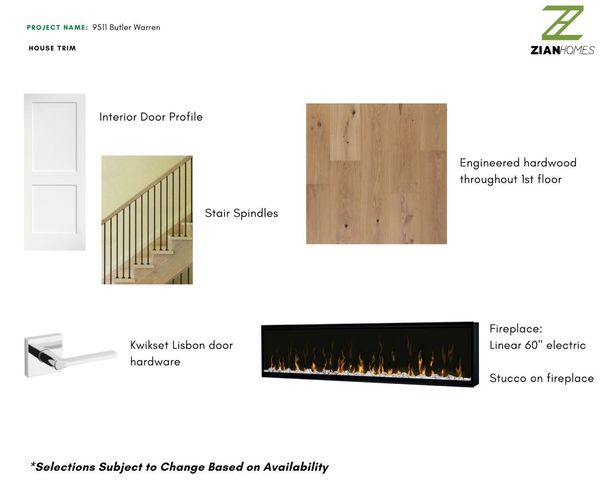 PROJECT NAME: 9511 Butler Warren

HOUSE TRIM

ZIANHOMES

Interior Door Profile

Stair Spindles

Engineered hardwood throughout 1st floor

Kwikset Lisbon door hardware

Fireplace:
Linear 60" electric

Stucco on fireplace

*Selections Subject to Change Based on Availability